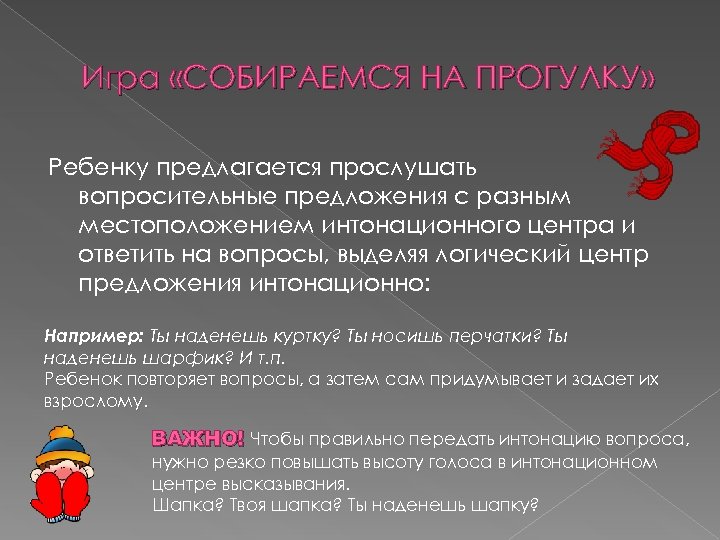 Игра «СОБИРАЕМСЯ НА ПРОГУЛКУ»

Ребенку предлагается прослушать вопросительные предложения с разным местоположением интонационного центра и ответить на вопросы, выделяя логический центр предложения интонационно:

Например: Ты наденешь куртку? Ты носишь перчатки? Ты наденешь шарфик? И т.п.
Ребенок повторяет вопросы, а затем сам придумывает и задает их взрослому.

ВАЖНО! Чтобы правильно передать интонацию вопроса, нужно резко повышать высоту голоса в интонационном центре высказывания.
Шапка? Твоя шапка? Ты наденешь шапку?